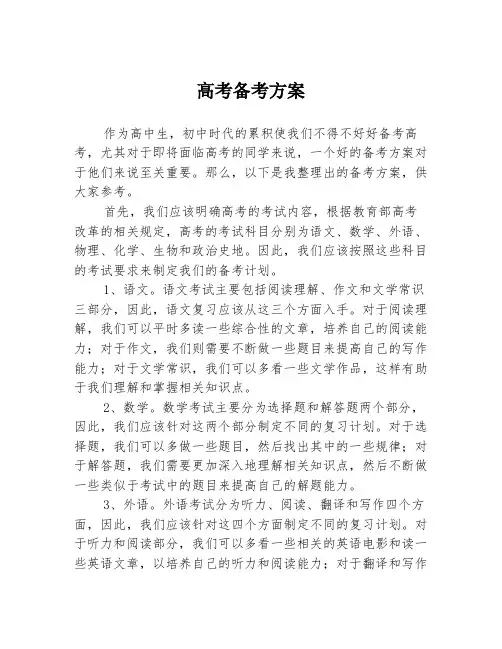 高考备考方案

作为高中生，初中时代的累积使我们不得不好好备考高考，尤其对于即将面临高考的同学来说，一个好的备考方案对于他们来说至关重要。那么，以下是我整理出的备考方案，供大家参考。

首先，我们应该明确高考的考试内容，根据教育部高考改革的相关规定，高考的考试科目分别为语文、数学、外语、物理、化学、生物和政治史地。因此，我们应该按照这些科目的考试要求来制定我们的备考计划。

1、语文。语文考试主要包括阅读理解、作文和文学常识三部分，因此，语文复习应该从这三个方面入手。对于阅读理解，我们可以平时多读一些综合性的文章，培养自己的阅读能力；对于作文，我们则需要不断做一些题目来提高自己的写作能力；对于文学常识，我们可以多看一些文学作品，这样有助于我们理解和掌握相关知识点。

2、数学。数学考试主要分为选择题和解答题两个部分，因此，我们应该针对这两个部分制定不同的复习计划。对于选择题，我们可以多做一些题目，然后找出其中的一些规律；对于解答题，我们需要更加深入地理解相关知识点，然后不断做一些类似于考试中的题目来提高自己的解题能力。

3、外语。外语考试分为听力、阅读、翻译和写作四个方面，因此，我们应该针对这四个方面制定不同的复习计划。对于听力和阅读部分，我们可以多看一些相关的英语电影和读一些英语文章，以培养自己的听力和阅读能力；对于翻译和写作